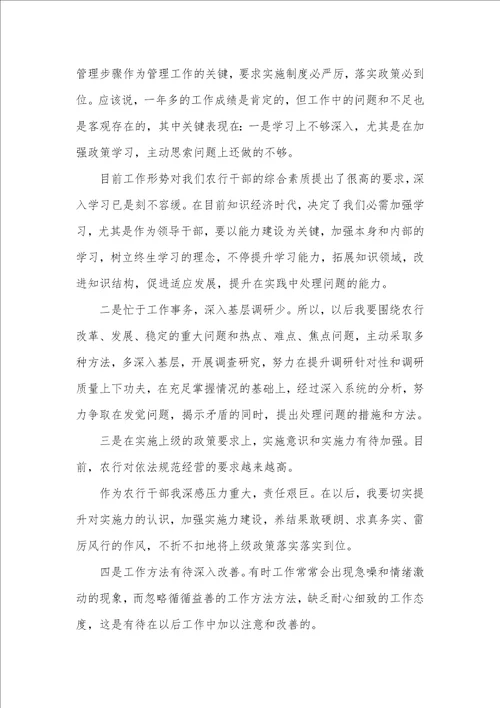 管理步骤作为管理工作的关键，要求实施制度必严厉，落实政策必到位。应该说，一年多的工作成绩是肯定的，但工作中的问题和不足也是客观存在的，其中关键表现在：一是学习上不够深入，尤其是在加强政策学习，主动思索问题上还做的不够。

目前工作形势对我们农行干部的综合素质提出了很高的要求，深入学习已是刻不容缓。在目前知识经济时代，决定了我们必需加强学习，尤其是作为领导干部，要以能力建设为关键，加强本身和内部的学习，树立终生学习的理念，不停提升学习能力，拓展知识领域，改进知识结构，促进适应发展，提升在实践中处理问题的能力。

二是忙于工作事务，深入基层调研少。所以，以后我要围绕农行改革、发展、稳定的重大问题和热点、难点、焦点问题，主动采取多种方法，多深入基层，开展调查研究，努力在提升调研针对性和调研质量上下功夫，在充足掌握情况的基础上，经过深入系统的分析，努力争取在发觉问题，揭示矛盾的同时，提出处理问题的措施和方法。

三是在实施上级的政策要求上，实施意识和实施力有待加强。目前，农行对依法规范经营的要求越来越高。

作为农行干部我深感压力重大，责任艰巨。在以后，我要切实提升对实施力的认识，加强实施力建设，养结果敢硬朗、求真务实、雷厉风行的作风，不折不扣地将上级政策落实落实到位。

四是工作方法有待深入改善。有时工作常常会出现急噪和情绪激动的现象，而忽略循循益善的工作方法方法，缺乏耐心细致的工作态度，这是有待在以后工作中加以注意和改善的。